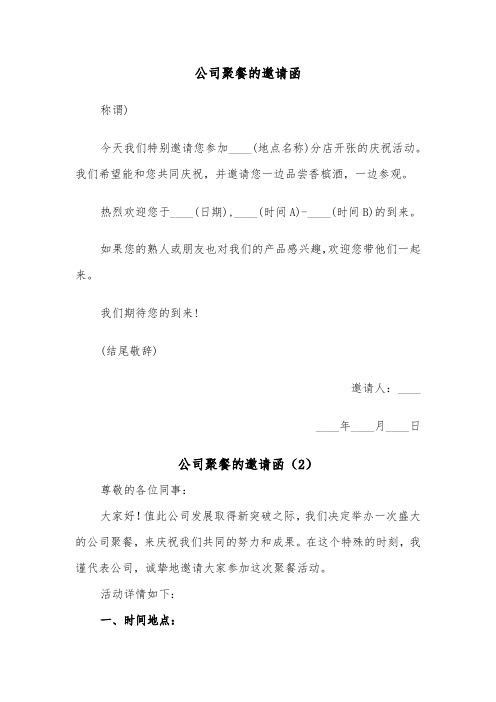 公司聚餐的邀请函

称谓)

今天我们特别邀请您参加____(地点名称)分店开张的庆祝活动。我们希望能和您共同庆祝，并邀请您一边品尝香槟酒，一边参观。

热烈欢迎您于____(日期)，____(时间A)-____(时间B)的到来。

如果您的熟人或朋友也对我们的产品感兴趣,欢迎您带他们一起来。

我们期待您的到来!

(结尾敬辞)

邀请人：____

____年____月____日

公司聚餐的邀请函（2）

尊敬的各位同事：

大家好!值此公司发展取得新突破之际，我们决定举办一次盛大的公司聚餐，来庆祝我们共同的努力和成果。在这个特殊的时刻，我谨代表公司，诚挚地邀请大家参加这次聚餐活动。

活动详情如下:

一、时间地点：